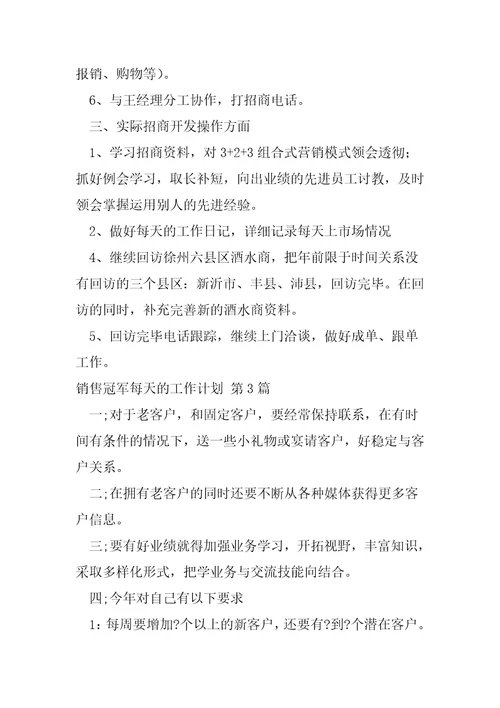 报销、购物等）。

6、与王经理分工协作，打招商电话。

三、实际招商开发操作方面

1、学习招商资料，对 3+2+3 组合式营销模式领会透彻；抓好例会学习，取长补短，向出业绩的先进员工讨教，及时领会掌握运用别人的先进经验。

2、做好每天的工作日记，详细记录每天上市场情况

4、继续回访徐州六县区酒水商，把年前限于时间关系没有回访的三个县区：新沂市、丰县、沛县，回访完毕。在回访的同时，补充完善新的酒水商资料。

5、回访完毕电话跟踪，继续上门洽谈，做好成单、跟单工作。

销售冠军每天的工作计划 第 3 篇

一;对于老客户，和固定客户，要经常保持联系，在有时间有条件的情况下，送一些小礼物或宴请客户，好稳定与客户关系。

二;在拥有老客户的同时还要不断从各种媒体获得更多客户信息。

三;要有好业绩就得加强业务学习，开拓视野，丰富知识，采取多样化形式，把学业务与交流技能向结合。

四;今年对自己有以下要求

1：每周要增加?个以上的新客户，还要有?到?个潜在客户。